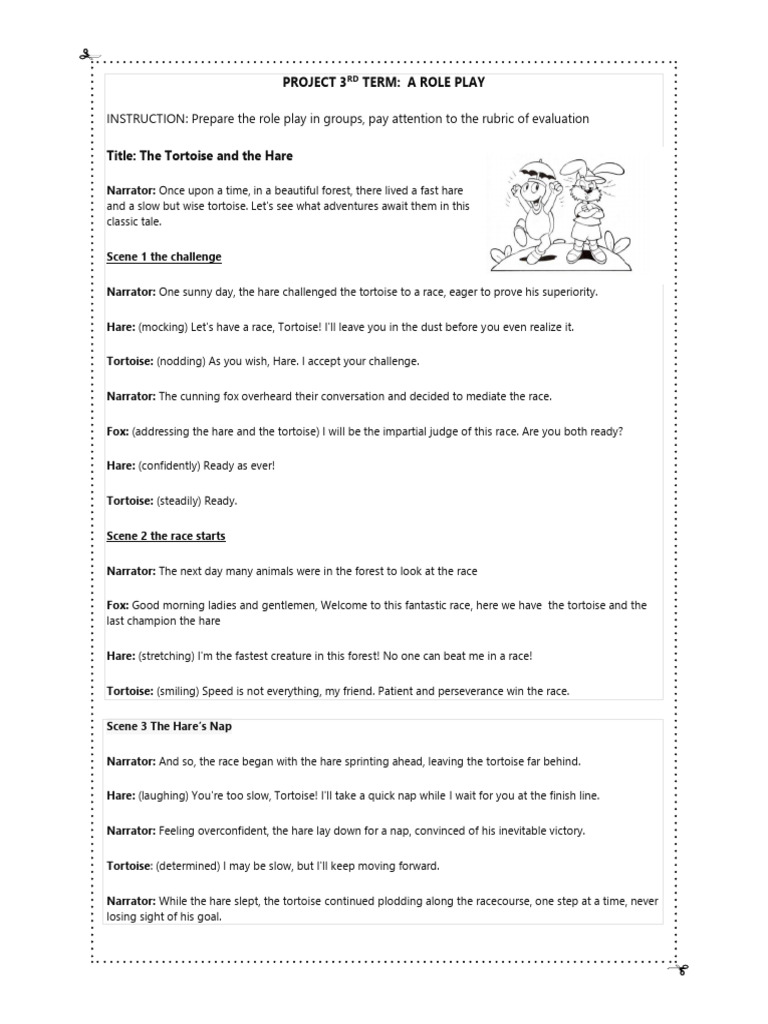 PROJECT 3$^{RD}$ TERM: A ROLE PLAY

INSTRUCTION: Prepare the role play in groups, pay attention to the rubric of evaluation

Title: The Tortoise and the Hare

Narrator: Once upon a time, in a beautiful forest, there lived a fast hare and a slow but wise tortoise. Let's see what adventures await them in this classic tale.

Scene 1 the challenge

Narrator: One sunny day, the hare challenged the tortoise to a race, eager to prove his superiority.

Hare: (mocking) Let's have a race, Tortoise! I'll leave you in the dust before you even realize it.

Tortoise: (nodding) As you wish, Hare. I accept your challenge.

Narrator: The cunning fox overheard their conversation and decided to mediate the race.

Fox: (addressing the hare and the tortoise) I will be the impartial judge of this race. Are you both ready?

Hare: (confidently) Ready as ever!

Tortoise: (steadily) Ready.

Scene 2 the race starts

Narrator: The next day many animals were in the forest to look at the race

Fox: Good morning ladies and gentlemen, Welcome to this fantastic race, here we have the tortoise and the last champion the hare

Hare: (stretching) I'm the fastest creature in this forest! No one can beat me in a race!

Tortoise: (smiling) Speed is not everything, my friend. Patient and perseverance win the race.

Scene 3 The Hare's Nap

Narrator: And so, the race began with the hare sprinting ahead, leaving the tortoise far behind.

Hare: (laughing) You're too slow, Tortoise! I'll take a quick nap while I wait for you at the finish line.

Narrator: Feeling overconfident, the hare lay down for a nap, convinced of his inevitable victory.

Tortoise: (determined) I may be slow, but I'll keep moving forward.

Narrator: While the hare slept, the tortoise continued plodding along the racecourse, one step at a time, never losing sight of his goal.